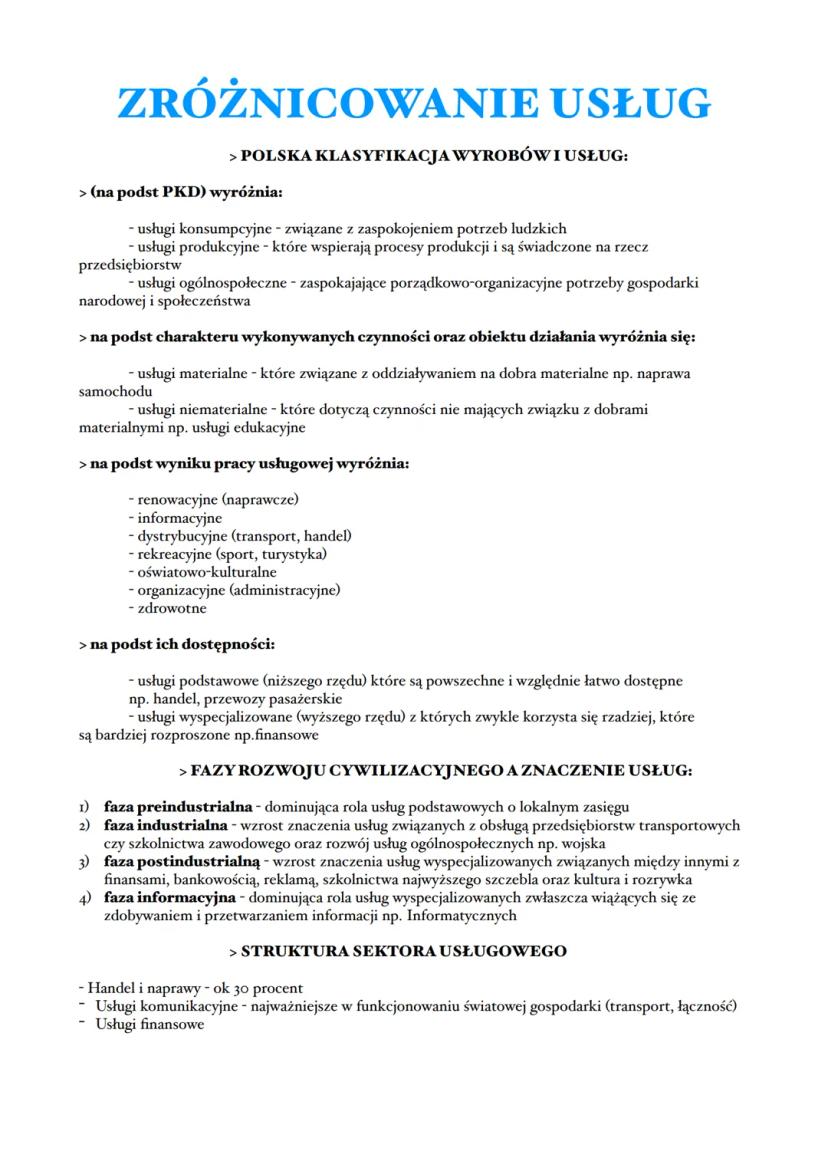 ZRÓŻNICOWANIE USŁUG

> POLSKA KLASYFIKACJA WYROBÓW I USŁUG:

> (na podst PKD) wyróżnia:

- usługi konsumpcyjne - związane z zaspokojeniem potrzeb ludzkich
- usługi produkcyjne - które wspierają procesy produkcji i są świadczone na rzecz przedsiębiorstw
- usługi ogólnospołeczne - zaspokajające porządkowo-organizacyjne potrzeby gospodarki narodowej i społeczeństwa

> na podst charakteru wykonywanych czynności oraz obiektu działania wyróżnia się:

- usługi materialne - które związane z oddziaływaniem na dobra materialne np. naprawa samochodu
- usługi niematerialne - które dotyczą czynności nie mających związku z dobrami materialnymi np. usługi edukacyjne

> na podst wyniku pracy usługowej wyróżnia:

- renowacyjne (naprawcze)
- informacyjne
- dystrybucyjne (transport, handel)
- rekreacyjne (sport, turystyka)
- oświatowo-kulturalne
- organizacyjne (administracyjne)
- zdrowotne

> na podst ich dostępności:

- usługi podstawowe (niższego rzędu) które są powszechne i względnie łatwo dostępne np. handel, przewozy pasażerskie
- usługi wyspecjalizowane (wyższego rzędu) z których zwykle korzysta się rzadziej, które są bardziej rozproszone np.finansowe

> FAZY ROZWOJU CYWILIZACYJNEGO A ZNACZENIE USŁUG:

1) faza preindustrialna - dominująca rola usług podstawowych o lokalnym zasięgu
2) faza industrialna - wzrost znaczenia usług związanych z obsługą przedsiębiorstw transportowych czy szkolnictwa zawodowego oraz rozwój usług ogólnospołecznych np. wojska
3) faza postindustrialną - wzrost znaczenia usług wyspecjalizowanych związanych między innymi z finansami, bankowością, reklamą, szkolnictwa najwyższego szczebla oraz kultura i rozrywka
4) faza informacyjna - dominująca rola usług wyspecjalizowanych zwłaszcza wiążących się ze zdobywaniem i przetwarzaniem informacji np. Informatycznych

> STRUKTURA SEKTORA USŁUGOWEGO

- Handel i naprawy - ok 30 procent
- Usługi komunikacyjne - najważniejsze w funkcjonowaniu światowej gospodarki (transport, łączność)
- Usługi finansowe